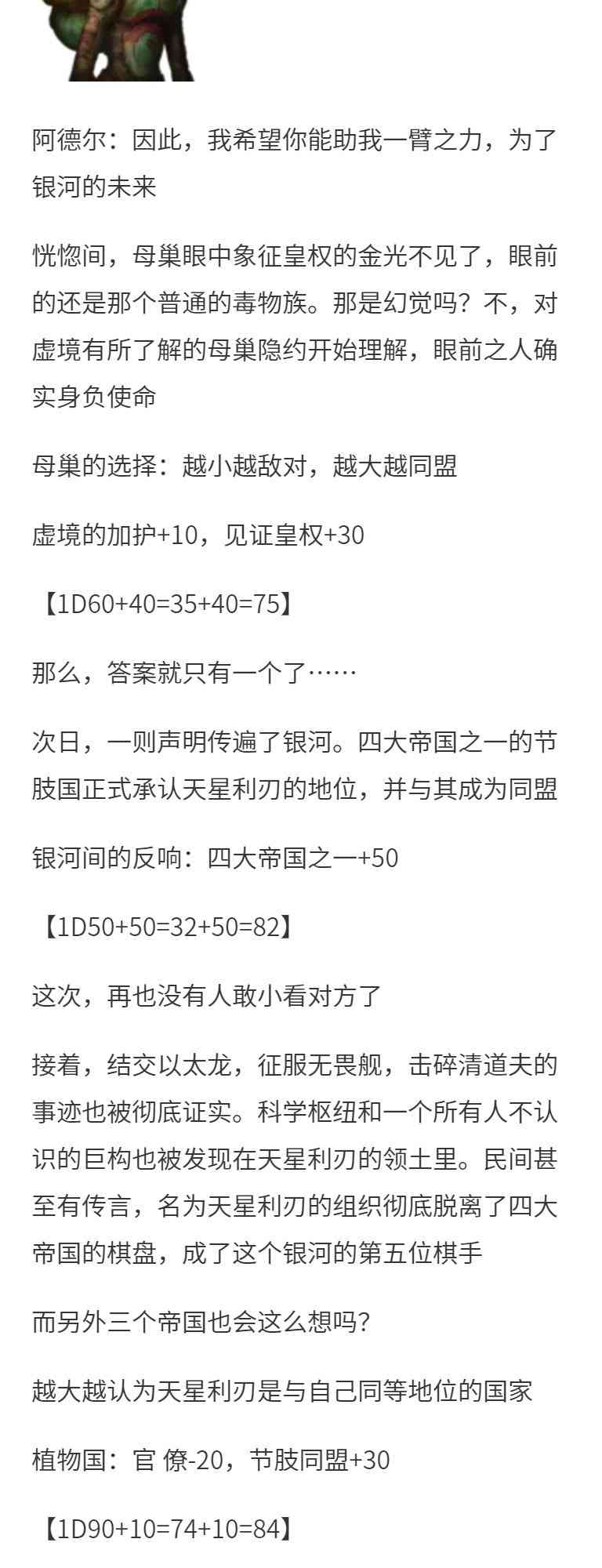 阿德尔：因此，我希望你能助我一臂之力，为了银河的未来

恍惚间，母巢眼中象征皇权的金光不见了，眼前的还是那个普通的毒物族。那是幻觉吗？不，对虚境有所了解的母巢隐约开始理解，眼前之人确实身负使命

母巢的选择：越小越敌对，越大越同盟

虚境的加护+10，见证皇权+30

【1D60+40=35+40=75】

那么，答案就只有一个了……

次日，一则声明传遍了银河。四大帝国之一的节肢国正式承认天星利刃的地位，并与其成为同盟

银河间的反响：四大帝国之一+50

【1D50+50=32+50=82】

这次，再也没有人敢小看对方了

接着，结交以太龙，征服无畏舰，击碎清道夫的事迹也被彻底证实。科学枢纽和一个所有人不认识的巨构也被发现在天星利刃的领土里。民间甚至有传言，名为天星利刃的组织彻底脱离了四大帝国的棋盘，成了这个银河的第五位棋手

而另外三个帝国也会这么想吗？

越大越认为天星利刃是与自己同等地位的国家

植物国：官 僚-20，节肢同盟+30

【1D90+10=74+10=84】